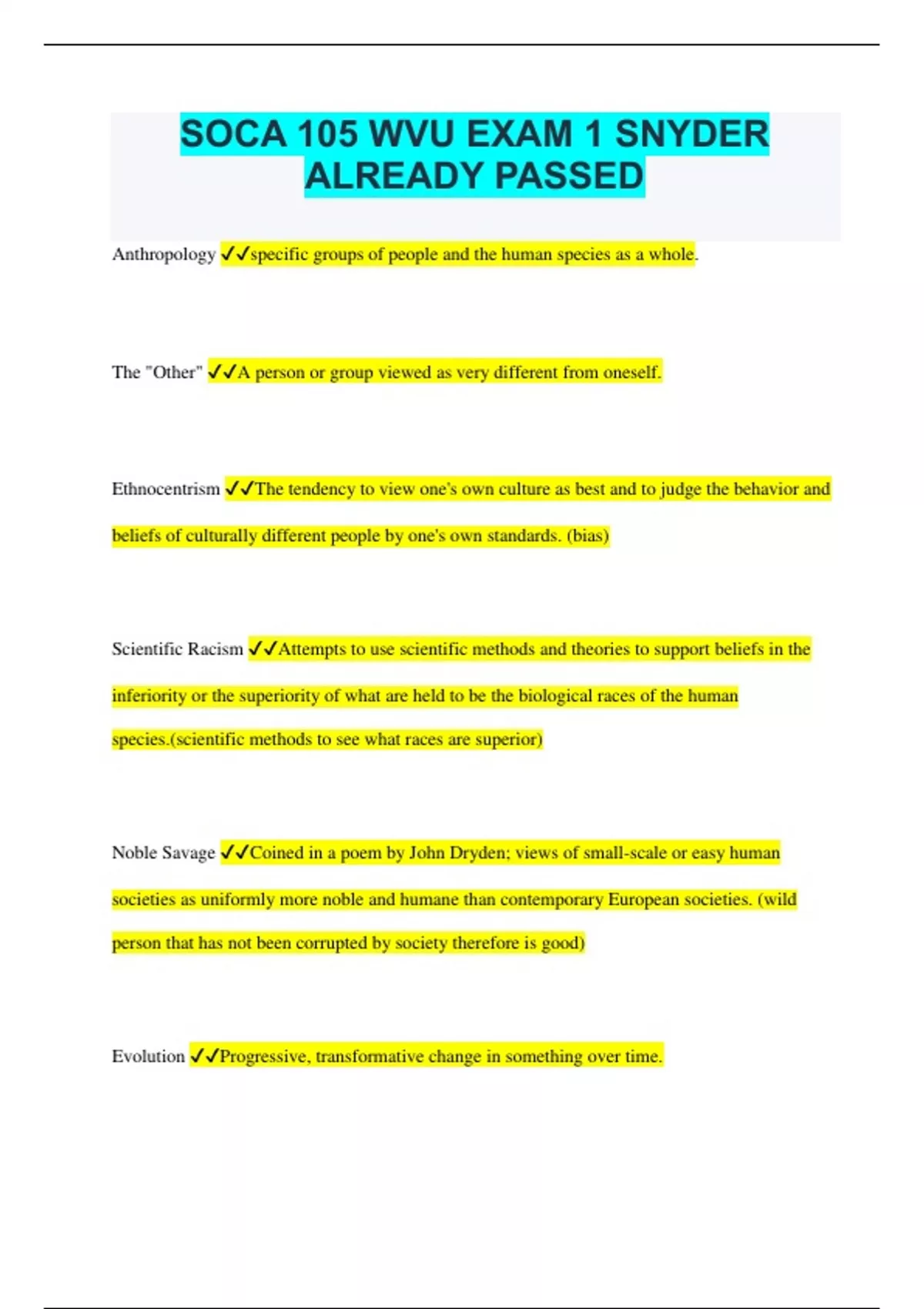 SOCA 105 WVU EXAM 1 SNYDER ALREADY PASSED

Anthropology ✓✓specific groups of people and the human species as a whole.

The "Other" ✓✓A person or group viewed as very different from oneself.

Ethnocentrism ✓✓The tendency to view one's own culture as best and to judge the behavior and beliefs of culturally different people by one's own standards. (bias)

Scientific Racism ✓✓Attempts to use scientific methods and theories to support beliefs in the inferiority or the superiority of what are held to be the biological races of the human species.(scientific methods to see what races are superior)

Noble Savage ✓✓Coined in a poem by John Dryden; views of small-scale or easy human societies as uniformly more noble and humane than contemporary European societies. (wild person that has not been corrupted by society therefore is good)

Evolution ✓✓Progressive, transformative change in something over time.